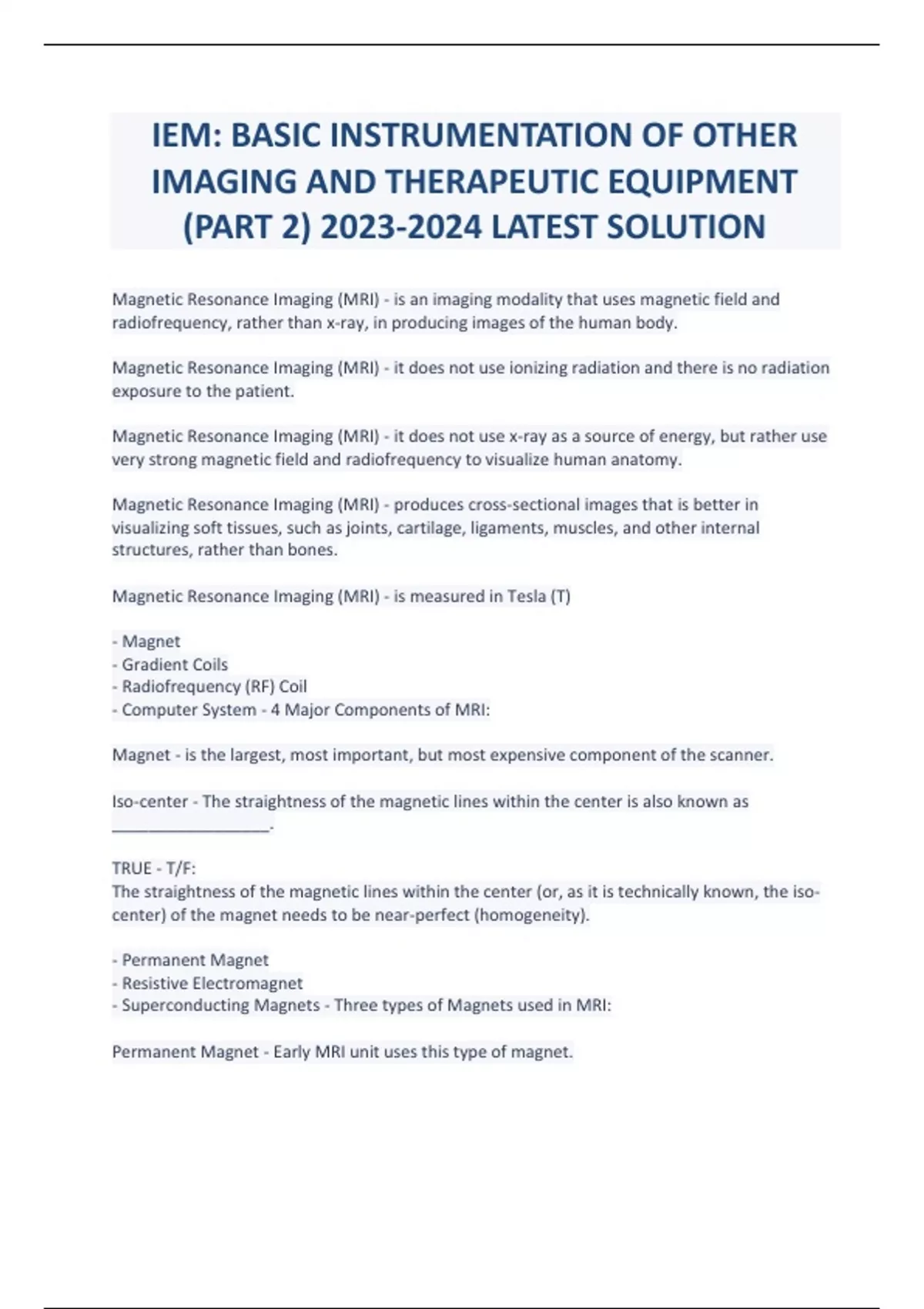 IEM: BASIC INSTRUMENTATION OF OTHER IMAGING AND THERAPEUTIC EQUIPMENT (PART 2) 2023-2024 LATEST SOLUTION

Magnetic Resonance Imaging (MRI) - is an imaging modality that uses magnetic field and radiofrequency, rather than x-ray, in producing images of the human body.

Magnetic Resonance Imaging (MRI) - it does not use ionizing radiation and there is no radiation exposure to the patient.

Magnetic Resonance Imaging (MRI) - it does not use x-ray as a source of energy, but rather use very strong magnetic field and radiofrequency to visualize human anatomy.

Magnetic Resonance Imaging (MRI) - produces cross-sectional images that is better in visualizing soft tissues, such as joints, cartilage, ligaments, muscles, and other internal structures, rather than bones.

Magnetic Resonance Imaging (MRI) - is measured in Tesla (T)

- Magnet
- Gradient Coils
- Radiofrequency (RF) Coil
- Computer System - 4 Major Components of MRI:

Magnet - is the largest, most important, but most expensive component of the scanner.

Iso-center - The straightness of the magnetic lines within the center is also known as ___________________.

TRUE - T/F:
The straightness of the magnetic lines within the center (or, as it is technically known, the iso-center) of the magnet needs to be near-perfect (homogeneity).

- Permanent Magnet
- Resistive Electromagnet
- Superconducting Magnets - Three types of Magnets used in MRI:

Permanent Magnet - Early MRI unit uses this type of magnet.